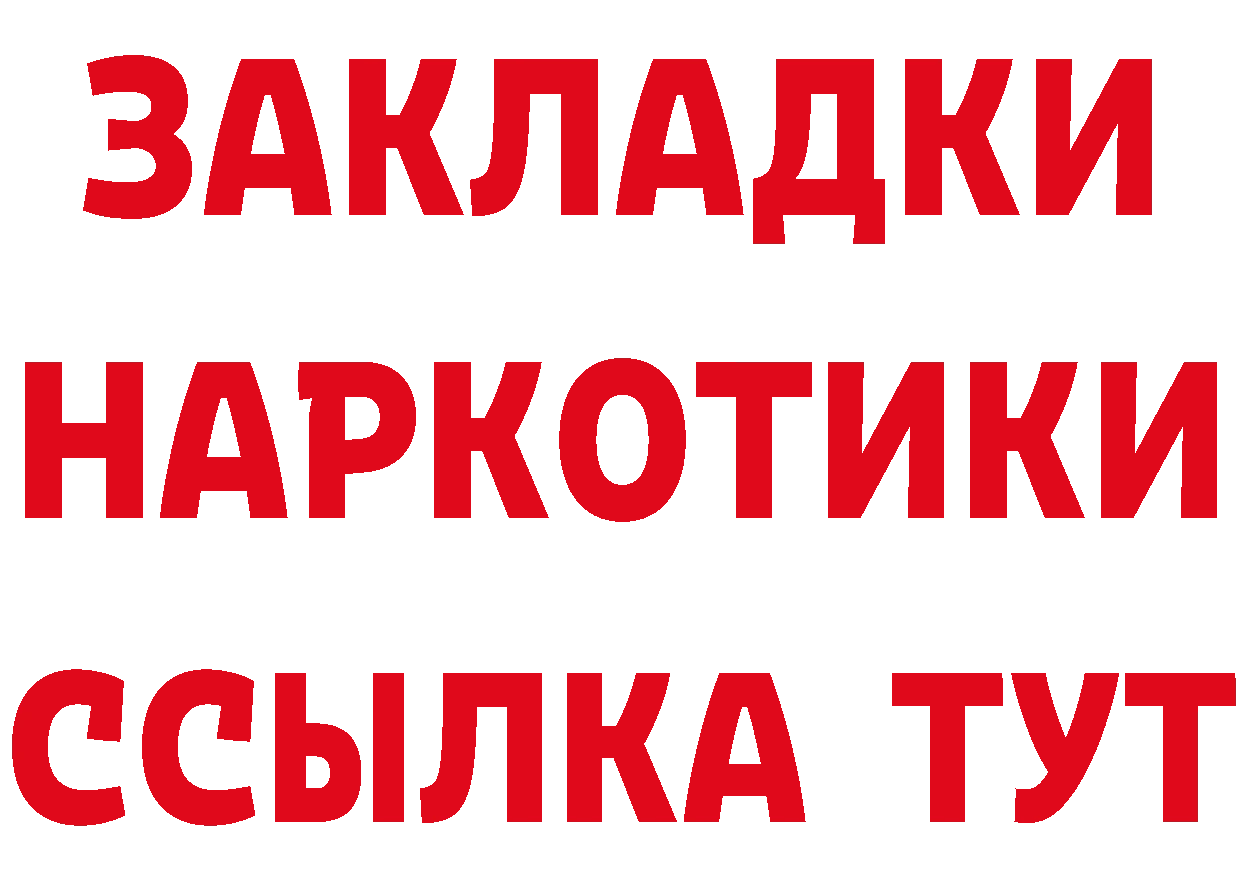 ЗАКЛАДКИ НАРКОТИКИ ССЫЛКА ТУТ